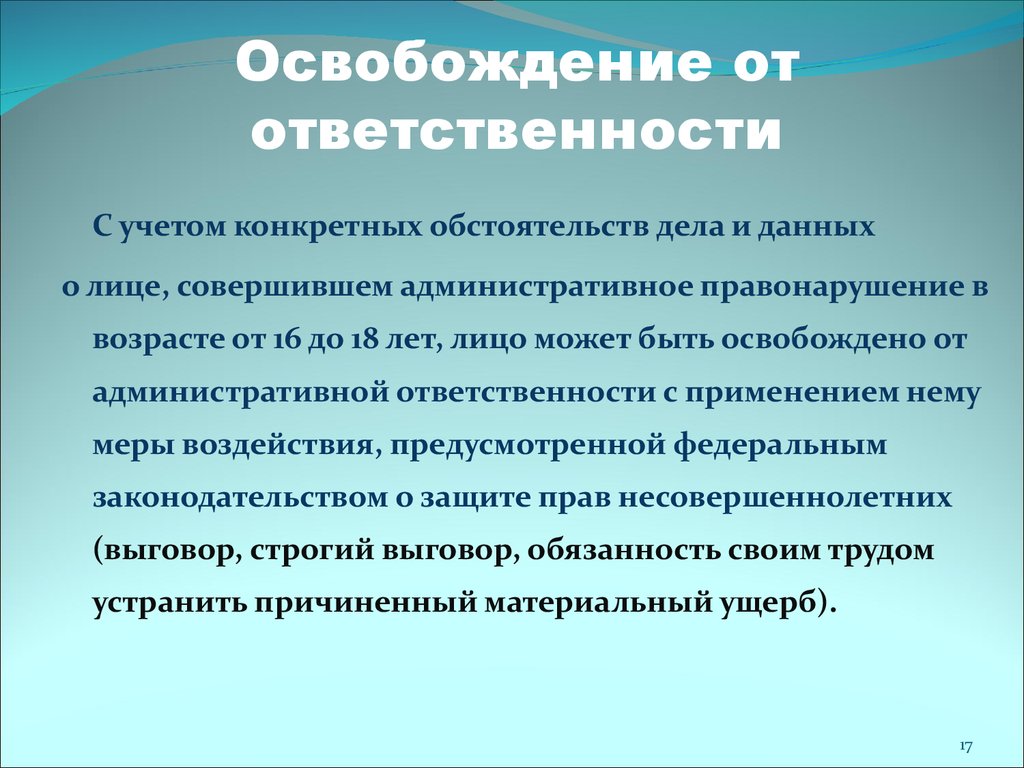 Освобождение от ответственности

С учетом конкретных обстоятельств дела и данных о лице, совершившем административное правонарушение в возрасте от 16 до 18 лет, лицо может быть освобождено от административной ответственности с применением нему меры воздействия, предусмотренной федеральным законодательством о защите прав несовершеннолетних (выговор, строгий выговор, обязанность своим трудом устранить причиненный материальный ущерб).

17